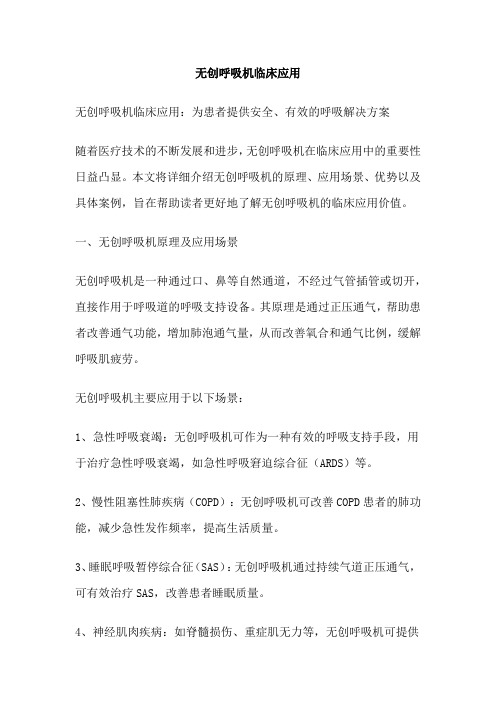 无创呼吸机临床应用

无创呼吸机临床应用：为患者提供安全、有效的呼吸解决方案

随着医疗技术的不断发展和进步，无创呼吸机在临床应用中的重要性日益凸显。本文将详细介绍无创呼吸机的原理、应用场景、优势以及具体案例，旨在帮助读者更好地了解无创呼吸机的临床应用价值。

一、无创呼吸机原理及应用场景

无创呼吸机是一种通过口、鼻等自然通道，不经过气管插管或切开，直接作用于呼吸道的呼吸支持设备。其原理是通过正压通气，帮助患者改善通气功能，增加肺泡通气量，从而改善氧合和通气比例，缓解呼吸肌疲劳。

无创呼吸机主要应用于以下场景：

1、急性呼吸衰竭：无创呼吸机可作为一种有效的呼吸支持手段，用于治疗急性呼吸衰竭，如急性呼吸窘迫综合征（ARDS）等。

2、慢性阻塞性肺疾病（COPD）：无创呼吸机可改善COPD患者的肺功能，减少急性发作频率，提高生活质量。

3、睡眠呼吸暂停综合征（SAS）：无创呼吸机通过持续气道正压通气，可有效治疗SAS，改善患者睡眠质量。

4、神经肌肉疾病：如脊髓损伤、重症肌无力等，无创呼吸机可提供